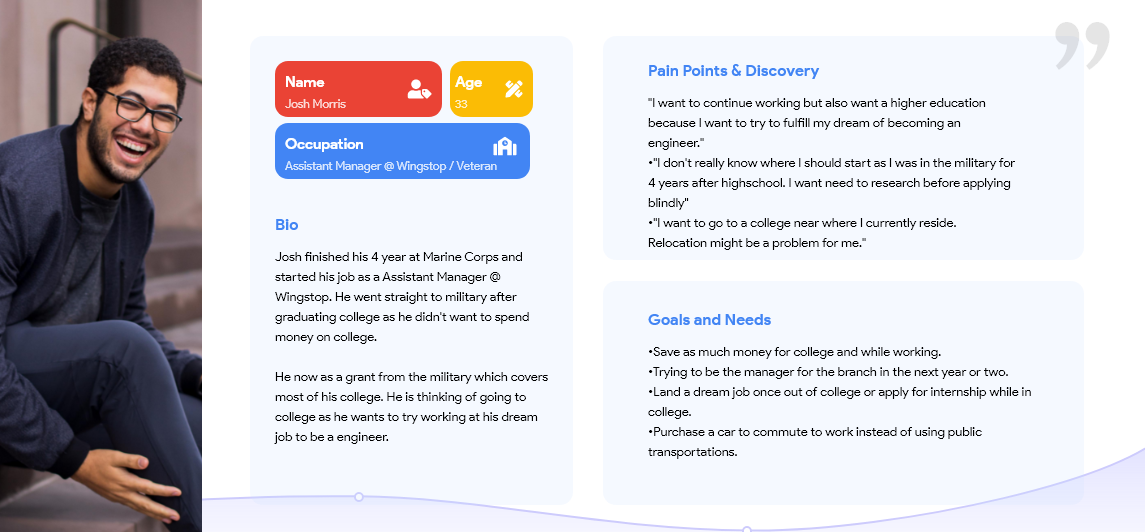 Name
Josh Morris

Age
33

Occupation
Assistant Manager @ Wingstop / Veteran

Bio

Josh finished his 4 year at Marine Corps and started his job as a Assistant Manager @ Wingstop. He went straight to military after graduating college as he didn't want to spend money on college.

He now as a grant from the military which covers most of his college. He is thinking of going to college as he wants to try working at his dream job to be a engineer.

Pain Points & Discovery

"I want to continue working but also want a higher education because I want to try to fulfill my dream of becoming an engineer."
•"I don't really know where I should start as I was in the military for 4 years after highschool. I want need to research before applying blindly"
•"I want to go to a college near where I currently reside. Relocation might be a problem for me."

Goals and Needs

•Save as much money for college and while working.
•Trying to be the manager for the branch in the next year or two.
•Land a dream job once out of college or apply for internship while in college.
•Purchase a car to commute to work instead of using public transportations.